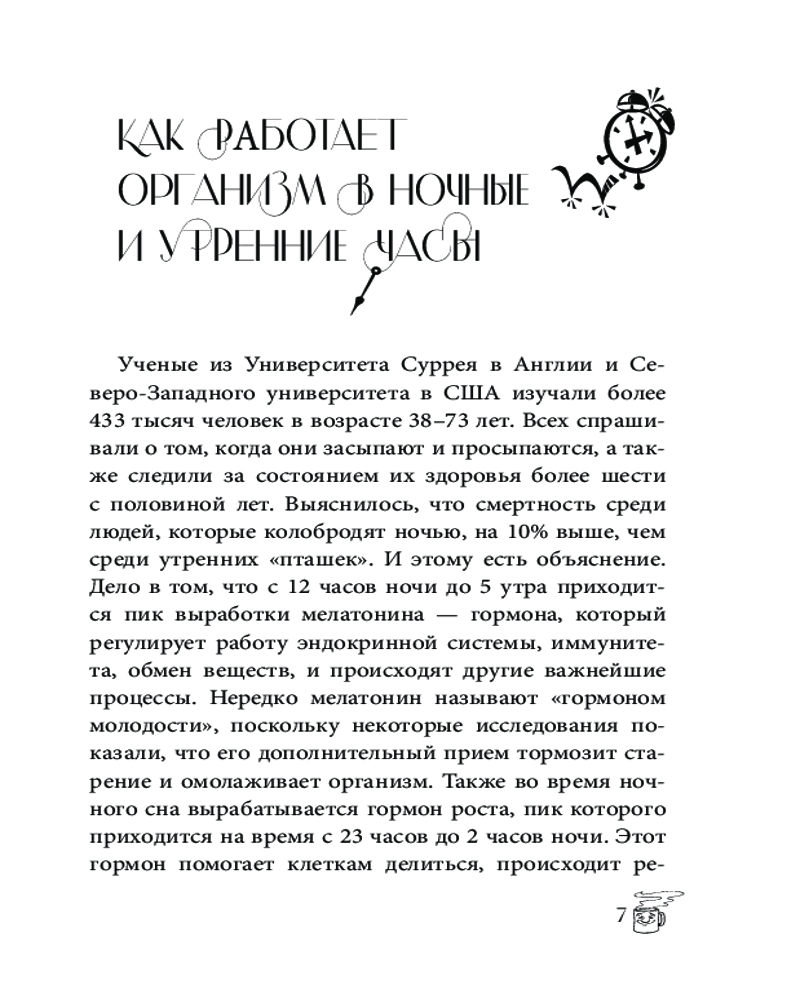 КАК РАБОТАЕТ ОРГАНИЗМ В НОЧНЫЕ И УТРЕННИЕ ЧАСЫ

Ученые из Университета Суррея в Англии и Северо-Западного университета в США изучали более 433 тысяч человек в возрасте 38–73 лет. Всех спрашивали о том, когда они засыпают и просыпаются, а также следили за состоянием их здоровья более шести с половиной лет. Выяснилось, что смертность среди людей, которые колобродят ночью, на 10% выше, чем среди утренних «пташек». И этому есть объяснение. Дело в том, что с 12 часов ночи до 5 утра приходится пик выработки мелатонина — гормона, который регулирует работу эндокринной системы, иммунитета, обмен веществ, и происходят другие важнейшие процессы. Нередко мелатонин называют «гормоном молодости», поскольку некоторые исследования показали, что его дополнительный прием тормозит старение и омолаживает организм. Также во время ночного сна вырабатывается гормон роста, пик которого приходится на время с 23 часов до 2 часов ночи. Этот гормон помогает клеткам делиться, происходит ре-

7